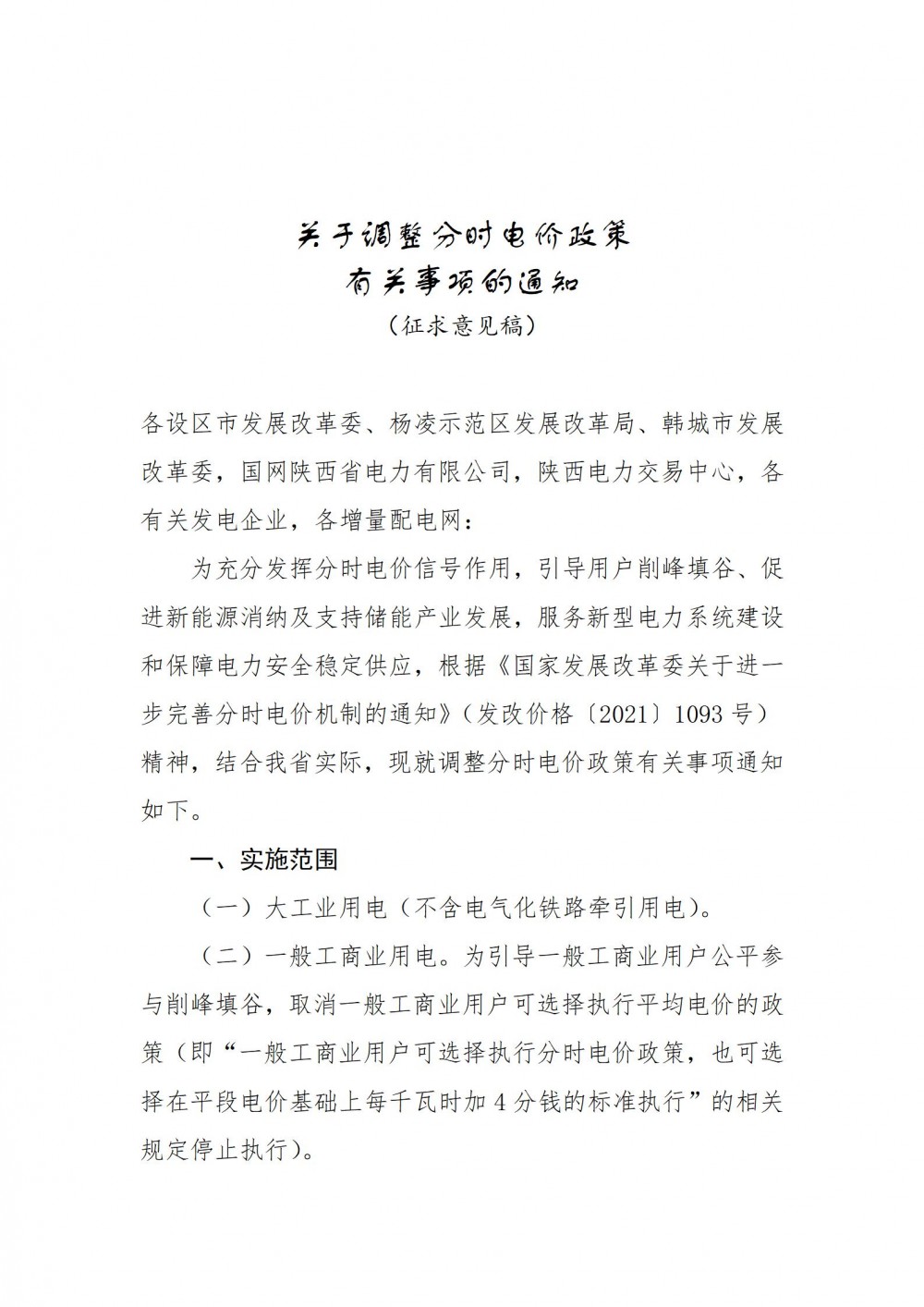 关于调整分时电价政策
有关事项的通知
（征求意见稿）

各设区市发展改革委、杨凌示范区发展改革局、韩城市发展改革委，国网陕西省电力有限公司，陕西电力交易中心，各有关发电企业，各增量配电网：

为充分发挥分时电价信号作用，引导用户削峰填谷、促进新能源消纳及支持储能产业发展，服务新型电力系统建设和保障电力安全稳定供应，根据《国家发展改革委关于进一步完善分时电价机制的通知》（发改价格〔2021〕1093号）精神，结合我省实际，现就调整分时电价政策有关事项通知如下。

一、实施范围

（一）大工业用电（不含电气化铁路牵引用电）。

（二）一般工商业用电。为引导一般工商业用户公平参与削峰填谷，取消一般工商业用户可选择执行平均电价的政策（即“一般工商业用户可选择执行分时电价政策，也可选择在平段电价基础上每千瓦时加4分钱的标准执行”的相关规定停止执行）。